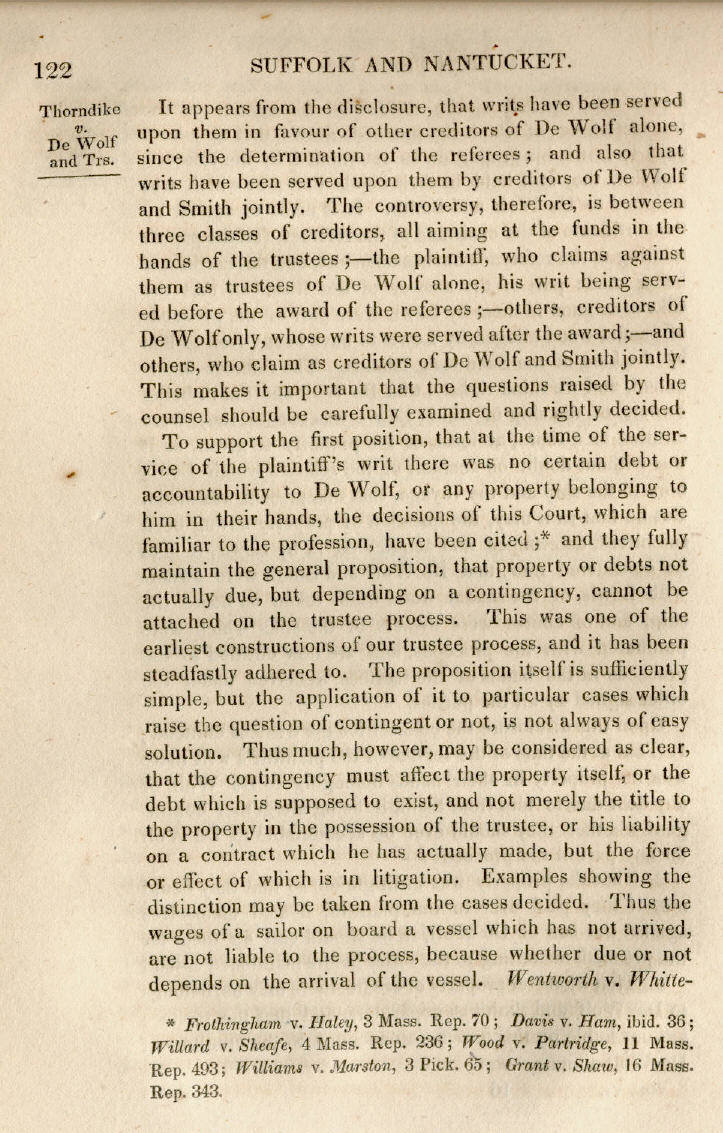 122 SUFFOLK AND NANTUCKET.

Thorndike v. De Wolf and Trs.

It appears from the disclosure, that writs have been served upon them in favour of other creditors of De Wolf alone, since the determination of the referees; and also that writs have been served upon them by creditors of De Wolf and Smith jointly. The controversy, therefore, is between three classes of creditors, all aiming at the funds in the hands of the trustees;—the plaintiff, who claims against them as trustees of De Wolf alone, his writ being served before the award of the referees;—others, creditors of De Wolf only, whose writs were served after the award;—and others, who claim as creditors of De Wolf and Smith jointly. This makes it important that the questions raised by the counsel should be carefully examined and rightly decided.

To support the first position, that at the time of the service of the plaintiff's writ there was no certain debt or accountability to De Wolf, or any property belonging to him in their hands, the decisions of this Court, which are familiar to the profession, have been cited;* and they fully maintain the general proposition, that property or debts not actually due, but depending on a contingency, cannot be attached on the trustee process. This was one of the earliest constructions of our trustee process, and it has been steadfastly adhered to. The proposition itself is sufficiently simple, but the application of it to particular cases which raise the question of contingent or not, is not always of easy solution. Thus much, however, may be considered as clear, that the contingency must affect the property itself, or the debt which is supposed to exist, and not merely the title to the property in the possession of the trustee, or his liability on a contract which he has actually made, but the force or effect of which is in litigation. Examples showing the distinction may be taken from the cases decided. Thus the wages of a sailor on board a vessel which has not arrived, are not liable to the process, because whether due or not depends on the arrival of the vessel. Wentworth v. Whitte-

* Frothingham v. Haley, 3 Mass. Rep. 70; Davis v. Ham, ibid. 36; Willard v. Sheafe, 4 Mass. Rep. 236; Wood v. Partridge, 11 Mass. Rep. 493; Williams v. Marston, 3 Pick. 65; Grant v. Shaw, 16 Mass. Rep. 343.